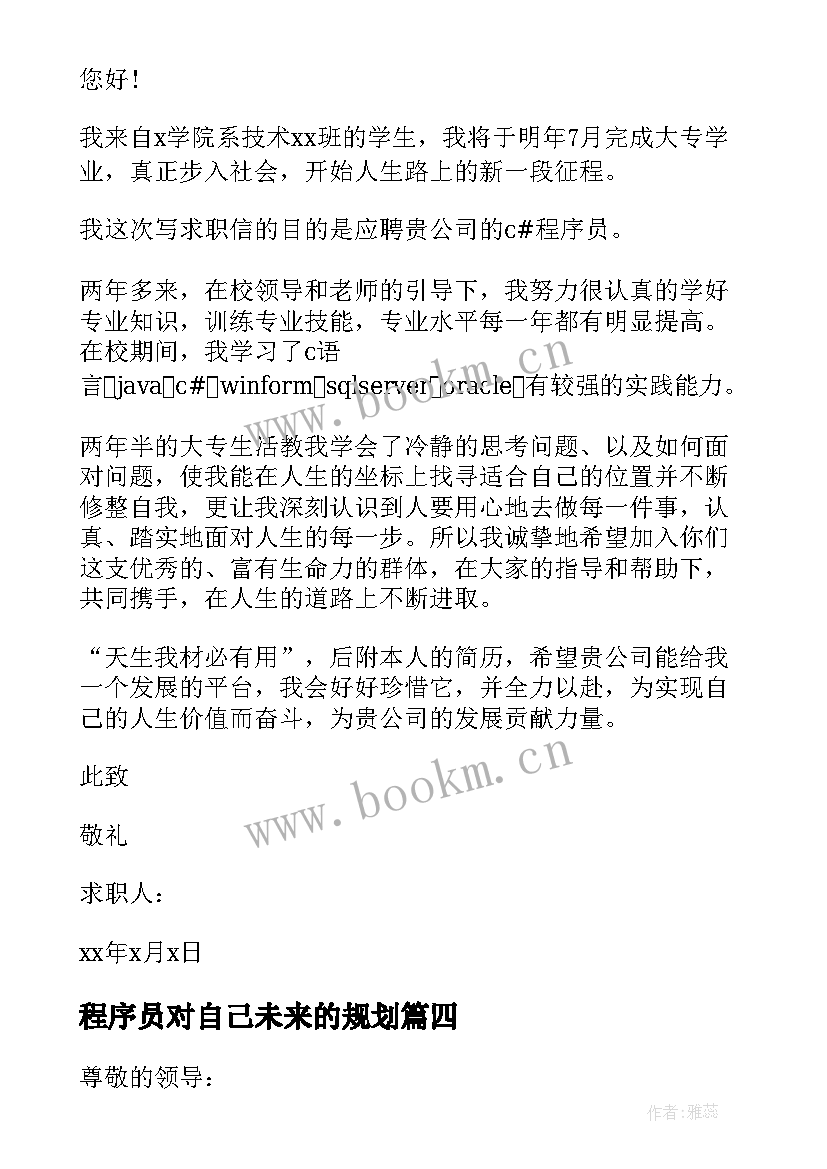 您好！

我来自x学院系技术xx班的学生，我将于明年7月完成大专学业，真正步入社会，开始人生路上的新一段征程。

我这次写求职信的目的是应聘贵公司的c#程序员。

两年多来，在校领导和老师的引导下，我努力很认真的学好专业知识，训练专业技能，专业水平每一年都有明显提高。在校期间，我学习了c语言□java□c#□winform□sqlserver□oracle□有较强的实践能力。

两年半的大专生活教我学会了冷静的思考问题、以及如何面对问题，使我能在人生的坐标上找寻适合自己的位置并不断修整自我，更让我深刻认识到人要用心地去做每一件事，认真、踏实地面对人生的每一步。所以我诚挚地希望加入你们这支优秀的、富有生命力的群体，在大家的指导和帮助下，共同携手，在人生的道路上不断进取。

“天生我材必有用”，后附本人的简历，希望贵公司能给我一个发展的平台，我会好好珍惜它，并全力以赴，为实现自己的人生价值而奋斗，为贵公司的发展贡献力量。

此致

敬礼

求职人：

xx年x月x日

程序员对自己未来的规划篇四

尊敬的领导：

www.bookm.cn

www.bookm.cn

作者：雅蕊